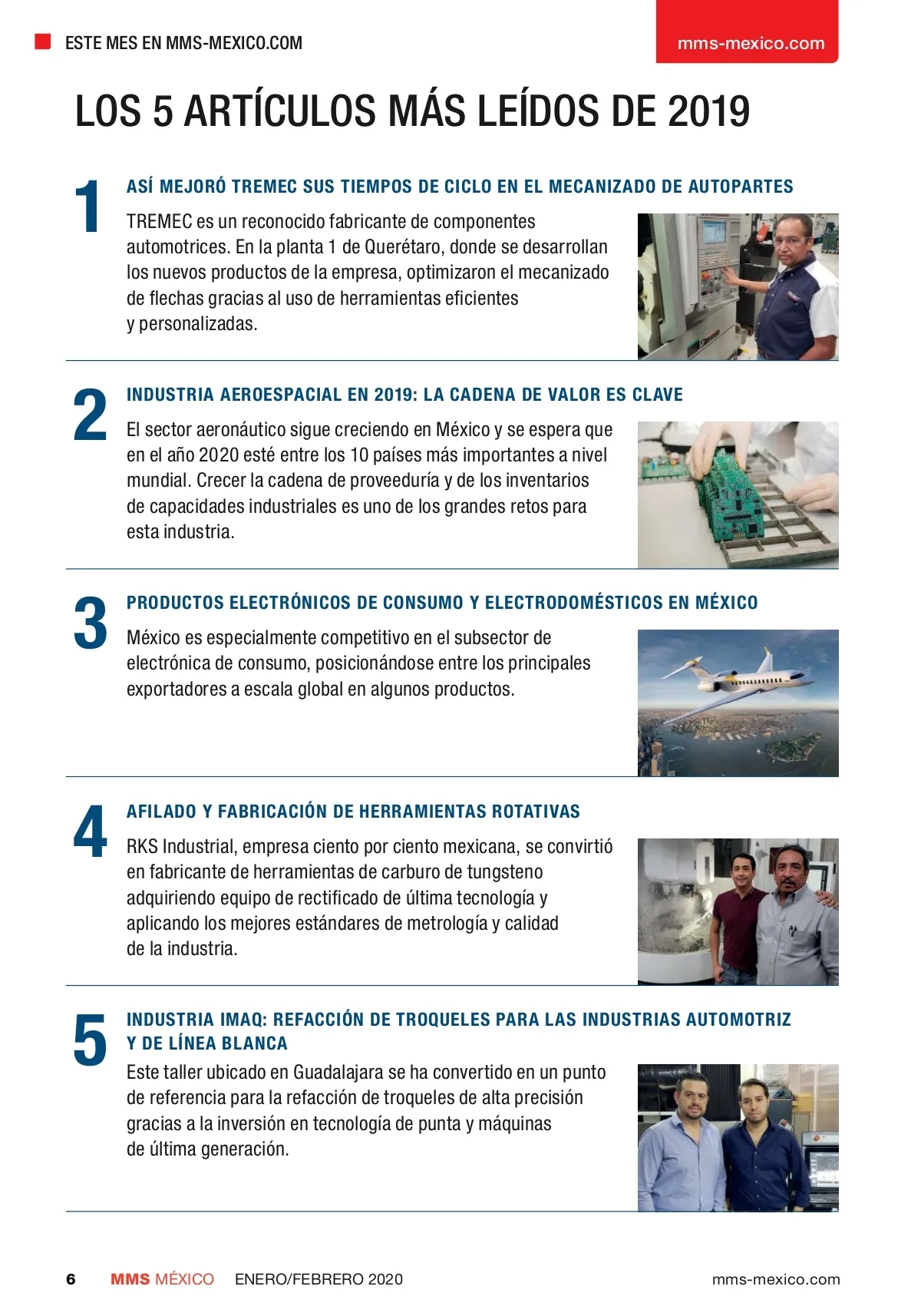 ESTE MES EN MMS-MEXICO.COM

mms-mexico.com

LOS 5 ARTÍCULOS MÁS LEÍDOS DE 2019

1

ASÍ MEJORÓ TREMEC SUS TIEMPOS DE CICLO EN EL MECANIZADO DE AUTOPARTES

TREMEC es un reconocido fabricante de componentes automotrices. En la planta 1 de Querétaro, donde se desarrollan los nuevos productos de la empresa, optimizaron el mecanizado de flechas gracias al uso de herramientas eficientes y personalizadas.

2

INDUSTRIA AEROESPACIAL EN 2019: LA CADENA DE VALOR ES CLAVE

El sector aeronáutico sigue creciendo en México y se espera que en el año 2020 esté entre los 10 países más importantes a nivel mundial. Crecer la cadena de proveeduría y de los inventarios de capacidades industriales es uno de los grandes retos para esta industria.

3

PRODUCTOS ELECTRÓNICOS DE CONSUMO Y ELECTRODOMÉSTICOS EN MÉXICO

México es especialmente competitivo en el subsector de electrónica de consumo, posicionándose entre los principales exportadores a escala global en algunos productos.

4

AFILADO Y FABRICACIÓN DE HERRAMIENTAS ROTATIVAS

RKS Industrial, empresa ciento por ciento mexicana, se convirtió en fabricante de herramientas de carburo de tungsteno adquiriendo equipo de rectificado de última tecnología y aplicando los mejores estándares de metrología y calidad de la industria.

5

INDUSTRIA IMAQ: REFACCIÓN DE TROQUELES PARA LAS INDUSTRIAS AUTOMOTRIZ Y DE LÍNEA BLANCA

Este taller ubicado en Guadalajara se ha convertido en un punto de referencia para la refacción de troqueles de alta precisión gracias a la inversión en tecnología de punta y máquinas de última generación.

6 MMS MÉXICO ENERO/FEBRERO 2020 mms-mexico.com